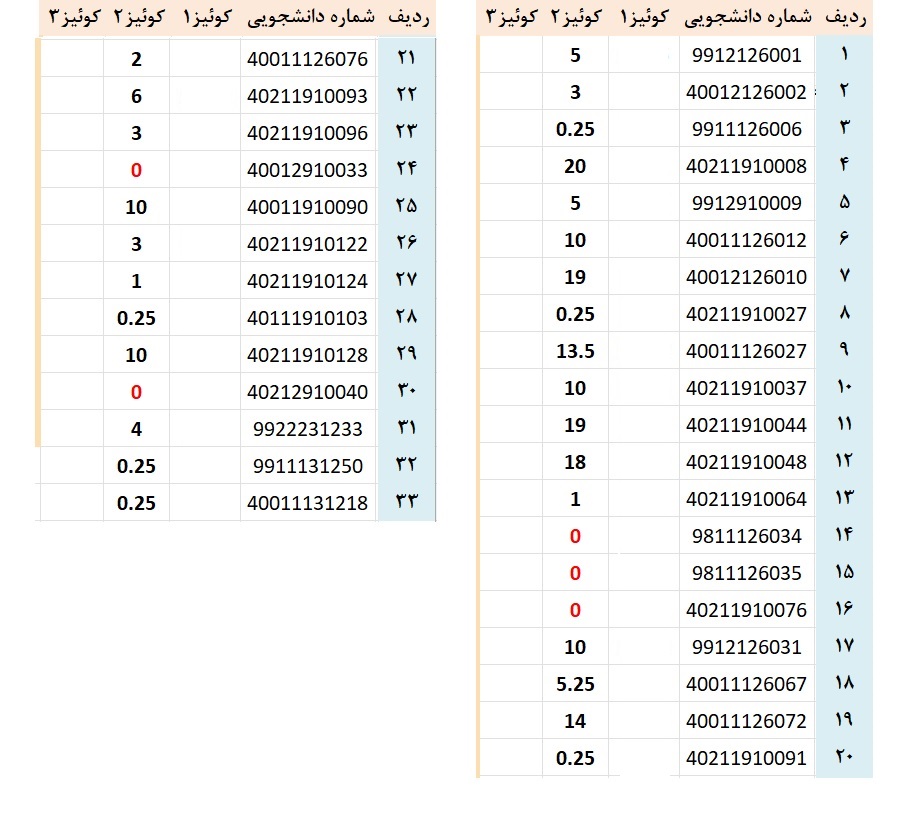 | ردیف | شماره دانشجویی | کوئیز۱ | کوئیز۲ | کوئیز۳ |
|---|---|---|---|---|
| ۱ | 9912126001 | | 5 | |
| ۲ | 40012126002 | | 3 | |
| ۳ | 9911126006 | | 0.25 | |
| ۴ | 40211910008 | | 20 | |
| ۵ | 9912910009 | | 5 | |
| ۶ | 40011126012 | | 10 | |
| ۷ | 40012126010 | | 19 | |
| ۸ | 40211910027 | | 0.25 | |
| ۹ | 40011126027 | | 13.5 | |
| ۱۰ | 40211910037 | | 10 | |
| ۱۱ | 40211910044 | | 19 | |
| ۱۲ | 40211910048 | | 18 | |
| ۱۳ | 40211910064 | | 1 | |
| ۱۴ | 9811126034 | | 0 | |
| ۱۵ | 9811126035 | | 0 | |
| ۱۶ | 40211910076 | | 0 | |
| ۱۷ | 9912126031 | | 10 | |
| ۱۸ | 40011126067 | | 5.25 | |
| ۱۹ | 40011126072 | | 14 | |
| ۲۰ | 40211910091 | | 0.25 | |

| ردیف | شماره دانشجویی | کوئیز۱ | کوئیز۲ | کوئیز۳ |
|---|---|---|---|---|
| ۲۱ | 40011126076 | | 2 | |
| ۲۲ | 40211910093 | | 6 | |
| ۲۳ | 40211910096 | | 3 | |
| ۲۴ | 40012910033 | | 0 | |
| ۲۵ | 40011910090 | | 10 | |
| ۲۶ | 40211910122 | | 3 | |
| ۲۷ | 40211910124 | | 1 | |
| ۲۸ | 40111910103 | | 0.25 | |
| ۲۹ | 40211910128 | | 10 | |
| ۳۰ | 40212910040 | | 0 | |
| ۳۱ | 9922231233 | | 4 | |
| ۳۲ | 9911131250 | | 0.25 | |
| ۳۳ | 40011131218 | | 0.25 | |